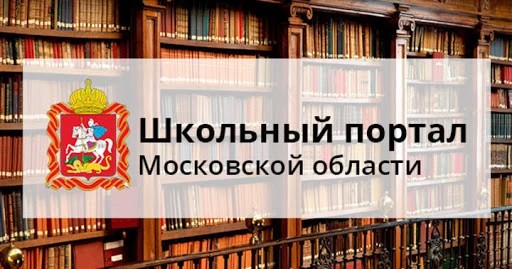 Школьный портал
Московской области